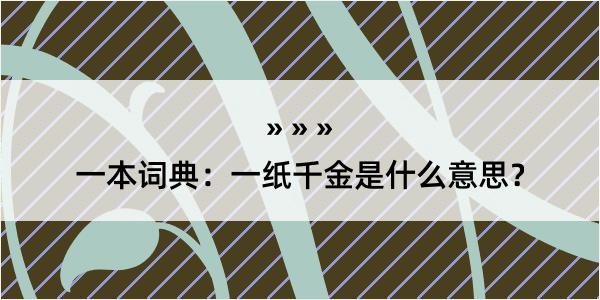 » » »

一本词典：一纸千金是什么意思？